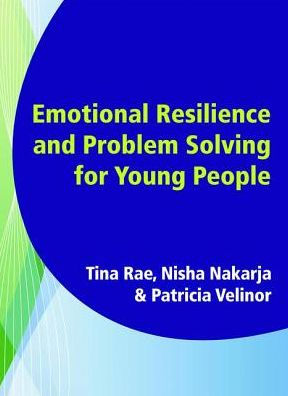 Emotional Resilience and Problem Solving for Young People

Tina Rae, Nisha Nakarja & Patricia Velinor